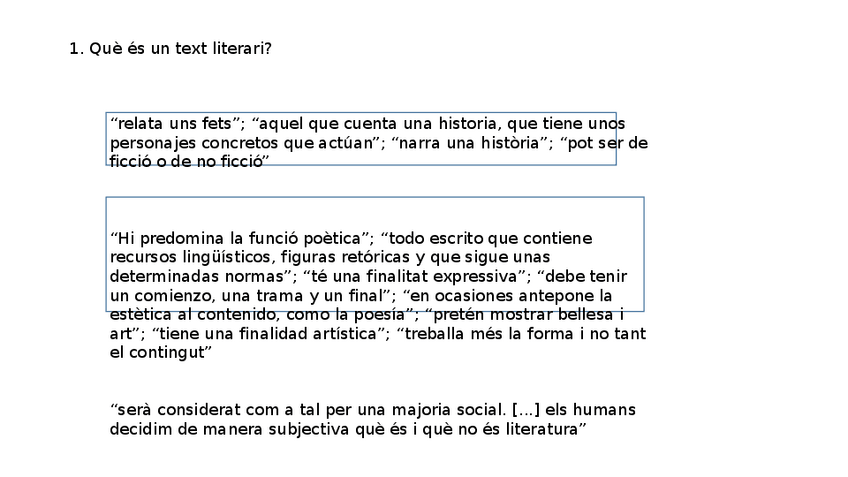 1. Què és un text literari?

"relata uns fets"; "aquel que cuenta una historia, que tiene unos personajes concretos que actúan"; "narra una història"; "pot ser de ficció o de no ficció"

"Hi predomina la funció poètica"; "todo escrito que contiene recursos lingüísticos, figuras retóricas y que sigue unas determinadas normas"; "té una finalitat expressiva"; "debe tenir un comienzo, una trama y un final"; "en ocasiones antepone la estètica al contenido, como la poesía"; "pretén mostrar bellesa i art"; "tiene una finalidad artística"; "treballa més la forma i no tant el contingut"

"serà considerat com a tal per una majoria social. [...] els humans decidim de manera subjectiva què és i què no és literatura"